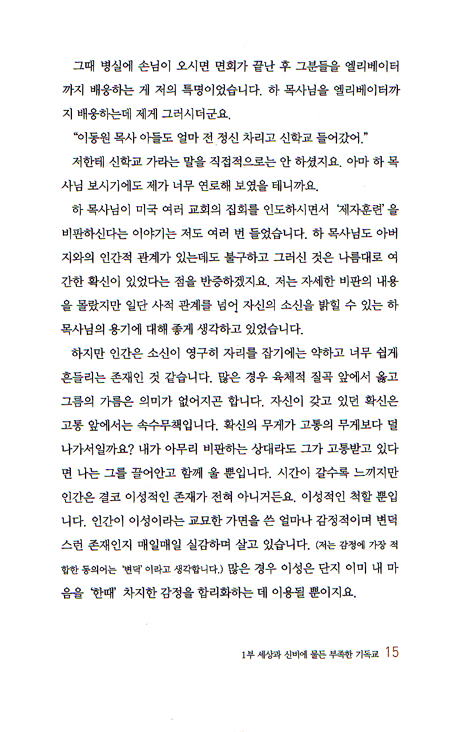 그때 병실에 손님이 오시면 면회가 끝난 후 그분들을 엘리베이터까지 배웅하는 게 저의 특명이었습니다. 하 목사님을 엘리베이터까지 배웅하는데 제게 그러시더군요.

"이동원 목사 아들도 얼마 전 정신 차리고 신학교 들어갔어."

저한테 신학교 가라는 말을 직접적으로는 안 하셨지요. 아마 하 목사님 보시기에도 제가 너무 연로해 보였을 테니까요.

하 목사님이 미국 여러 교회의 집회를 인도하시면서 '제자훈련'을 비판하신다는 이야기는 저도 여러 번 들었습니다. 하 목사님도 아버지와의 인간적 관계가 있는데도 불구하고 그러신 것은 나름대로 여간한 확신이 있었다는 점을 반증하겠지요. 저는 자세한 비판의 내용을 몰랐지만 일단 사적 관계를 넘어 자신의 소신을 밝힐 수 있는 하 목사님의 용기에 대해 좋게 생각하고 있었습니다.

하지만 인간은 소신이 영구히 자리를 잡기에는 약하고 너무 쉽게 흔들리는 존재인 것 같습니다. 많은 경우 육체적 질곡 앞에서 옳고 그름의 가름은 의미가 없어지곤 합니다. 자신이 갖고 있던 확신은 고통 앞에서는 속수무책입니다. 확신의 무게가 고통의 무게보다 덜 나가서일까요? 내가 아무리 비판하는 상대라도 그가 고통받고 있다면 나는 그를 끌어안고 함께 울 뿐입니다. 시간이 갈수록 느끼지만 인간은 결코 이성적인 존재가 전혀 아니거든요. 이성적인 척할 뿐입니다. 인간이 이성이라는 교묘한 가면을 쓴 얼마나 감정적이며 변덕스런 존재인지 매일매일 실감하며 살고 있습니다. (저는 감정에 가장 적합한 동의어는 '변덕'이라고 생각합니다.) 많은 경우 이성은 단지 이미 내 마음을 '한때' 차지한 감정을 합리화하는 데 이용될 뿐이지요.

1부 세상과 신비에 물든 부족한 기독교 15